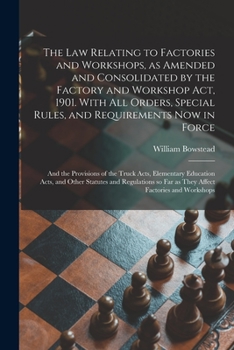 The Law Relating to Factories and Workshops, as Amended and Consolidated by the Factory and Workshop Act, 1901. With All Orders, Special Rules, and Requirements Now in Force

William Bowstead

And the Provisions of the Truck Acts, Elementary Education Acts, and Other Statutes and Regulations so Far as They Affect Factories and Workshops